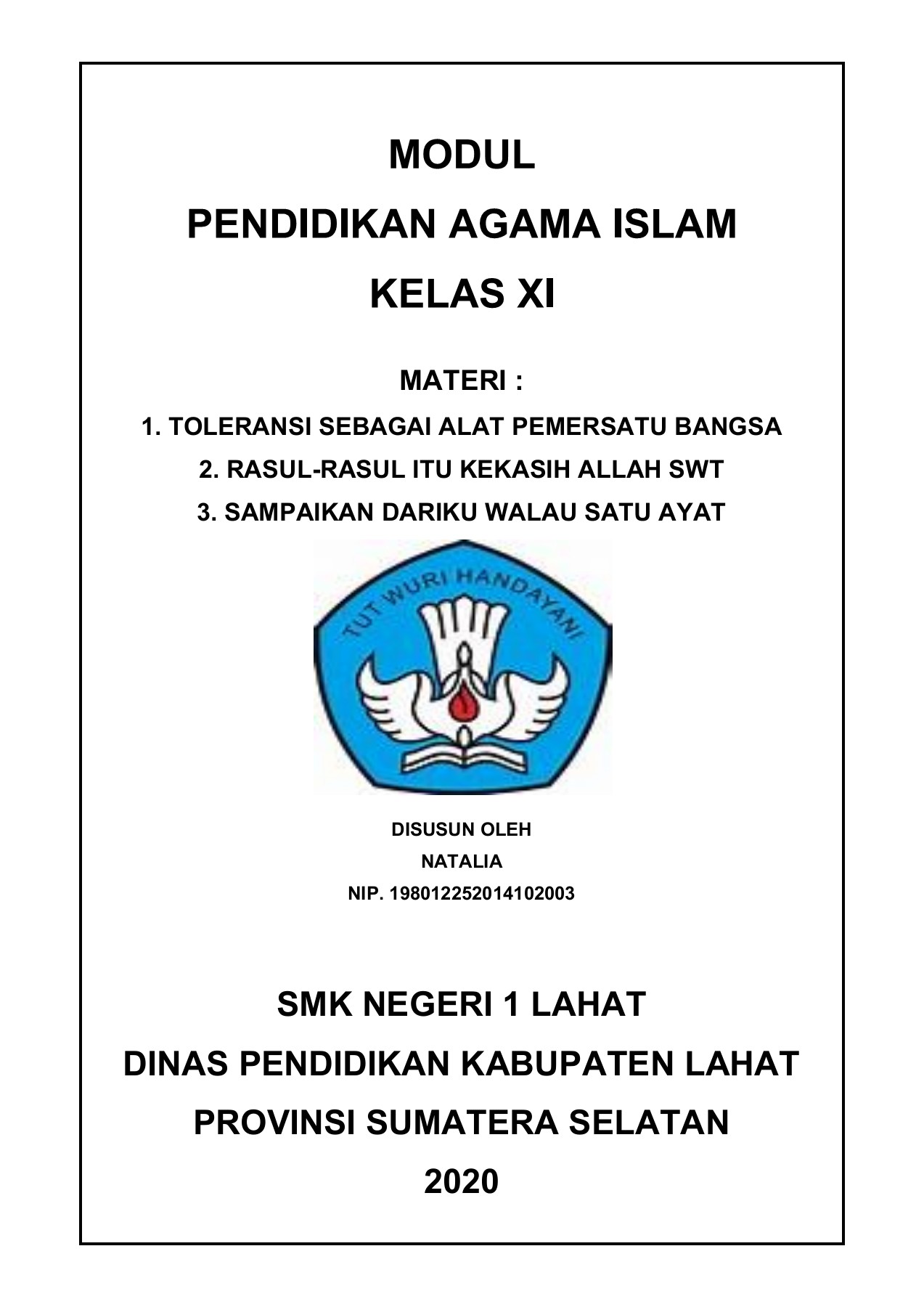 MODUL

PENDIDIKAN AGAMA ISLAM

KELAS XI

MATERI :

1. TOLERANSI SEBAGAI ALAT PEMERSATU BANGSA

2. RASUL-RASUL ITU KEKASIH ALLAH SWT

3. SAMPAIKAN DARIKU WALAU SATU AYAT

TUT WURI HANDAYANI

DISUSUN OLEH

NATALIA

NIP. 198012252014102003

SMK NEGERI 1 LAHAT

DINAS PENDIDIKAN KABUPATEN LAHAT

PROVINSI SUMATERA SELATAN

2020